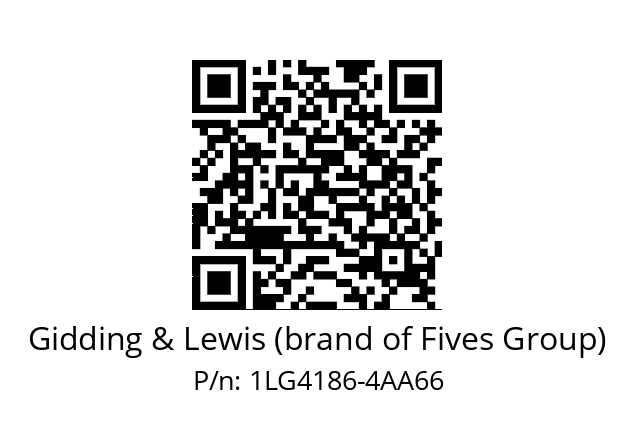 Gidding & Lewis (brand of Fives Group)
P/n: 1LG4186-4AA66